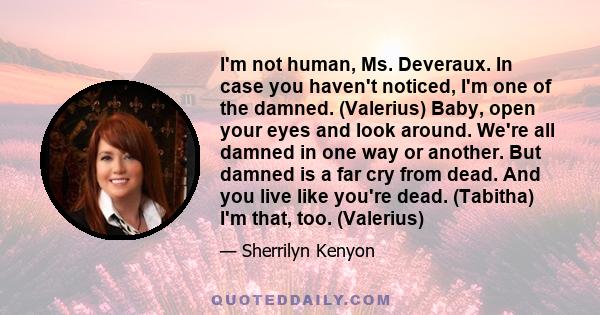 I'm not human, Ms. Deveraux. In case you haven't noticed, I'm one of the damned. (Valerius) Baby, open your eyes and look around. We're all damned in one way or another. But damned is a far cry from dead. And you live like you're dead. (Tabitha) I'm that, too. (Valerius)

— Sherrilyn Kenyon

QUOTEDDAILY.COM